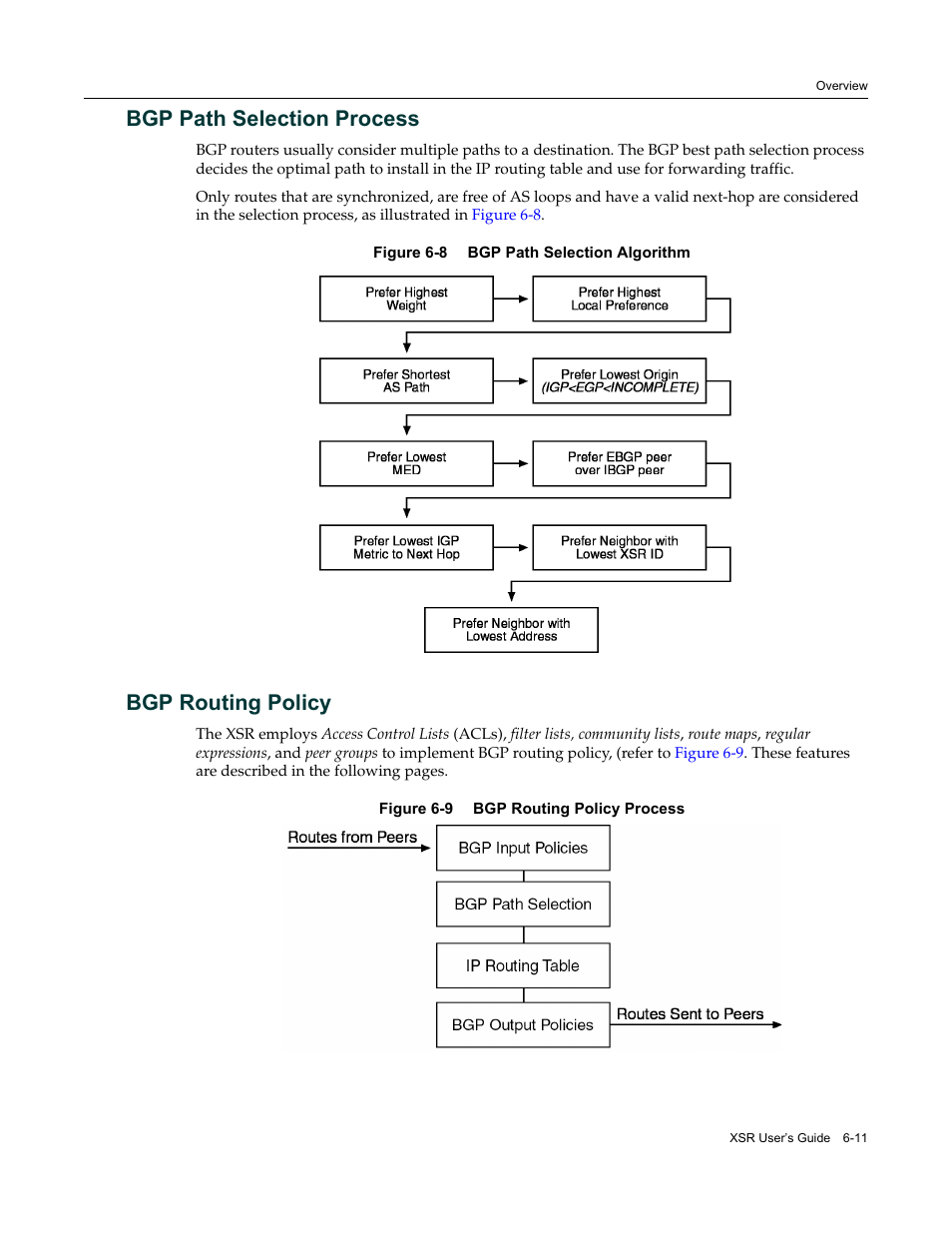 Overview

BGP Path Selection Process

BGP routers usually consider multiple paths to a destination. The BGP best path selection process decides the optimal path to install in the IP routing table and use for forwarding traffic.

Only routes that are synchronized, are free of AS loops and have a valid next-hop are considered in the selection process, as illustrated in Figure 6-8.

Figure 6-8 BGP Path Selection Algorithm

Prefer Highest Weight

Prefer Highest Local Preference

Prefer Shortest AS Path

Prefer Lowest Origin (IGP<EGP<INCOMPLETE)

Prefer Lowest MED

Prefer EBGP peer over IBGP peer

Prefer Lowest IGP Metric to Next Hop

Prefer Neighbor with Lowest XSR ID

Prefer Neighbor with Lowest Address

BGP Routing Policy

The XSR employs Access Control Lists (ACLs), filter lists, community lists, route maps, regular expressions, and peer groups to implement BGP routing policy, (refer to Figure 6-9. These features are described in the following pages.

Figure 6-9 BGP Routing Policy Process

Routes from Peers

BGP Input Policies

BGP Path Selection

IP Routing Table

BGP Output Policies

Routes Sent to Peers

XSR User's Guide 6-11